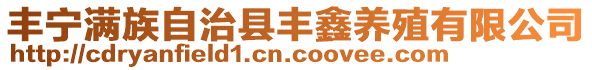 丰宁满族自治县丰鑫养殖有限公司
http://cdryanfield1.cn.coovee.com